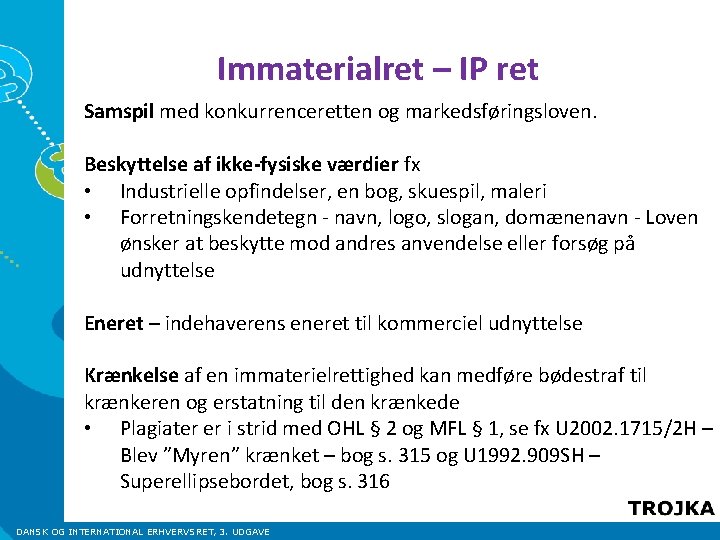 Immaterialret – IP ret

Samspil med konkurrenceretten og markedsføringsloven.

Beskyttelse af ikke-fysiske værdier fx
• Industrielle opfindelser, en bog, skuespil, maleri
• Forretningskendetegn - navn, logo, slogan, domænenavn - Loven ønsker at beskytte mod andres anvendelse eller forsøg på udnyttelse

Eneret – indehaverens eneret til kommerciel udnyttelse

Krænkelse af en immaterielrettighed kan medføre bødestraf til krænkeren og erstatning til den krænkede
• Plagiater er i strid med OHL § 2 og MFL § 1, se fx U2002.1715/2H – Blev "Myren" krænket – bog s. 315 og U1992.909SH – Superellipsebordet, bog s. 316

TROJKA

DANSK OG INTERNATIONAL ERHVERVSRET, 3. UDGAVE